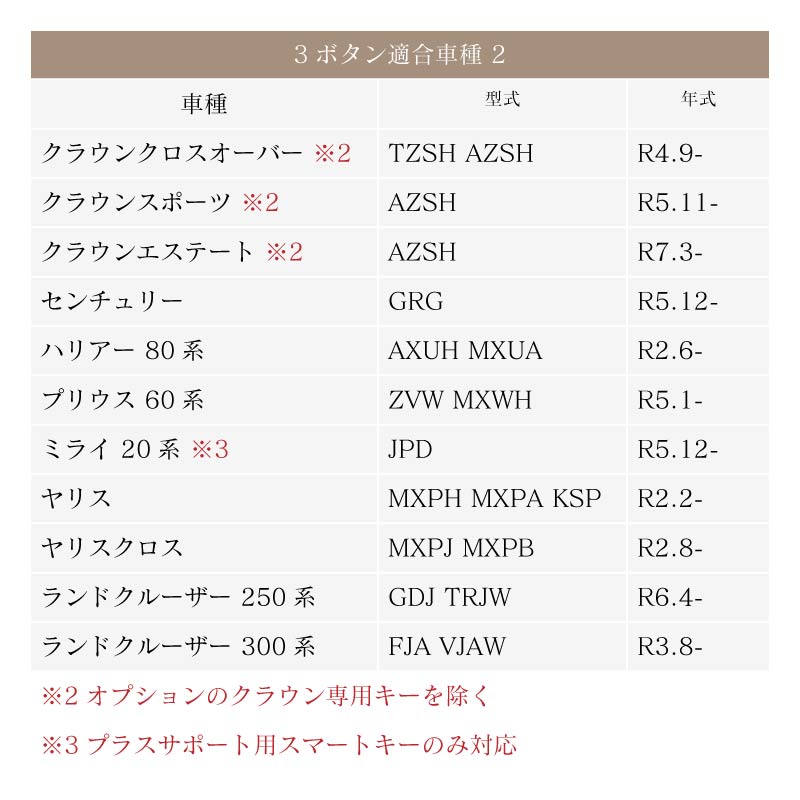 3ボタン適合車種2

| 車種 | 型式 | 年式 |
|---|---|---|
| クラウンクロスオーバー ※2 | TZSH AZSH | R4.9- |
| クラウンスポーツ ※2 | AZSH | R5.11- |
| クラウンエステート ※2 | AZSH | R7.3- |
| センチュリー | GRG | R5.12- |
| ハリアー80系 | AXUH MXUA | R2.6- |
| プリウス60系 | ZVW MXWH | R5.1- |
| ミライ20系 ※3 | JPD | R5.12- |
| ヤリス | MXPH MXPA KSP | R2.2- |
| ヤリスクロス | MXPJ MXPB | R2.8- |
| ランドクルーザー250系 | GDJ TRJW | R6.4- |
| ランドクルーザー300系 | FJA VJAW | R3.8- |

※2オプションのクラウン専用キーを除く

※3プラスサポート用スマートキーのみ対応